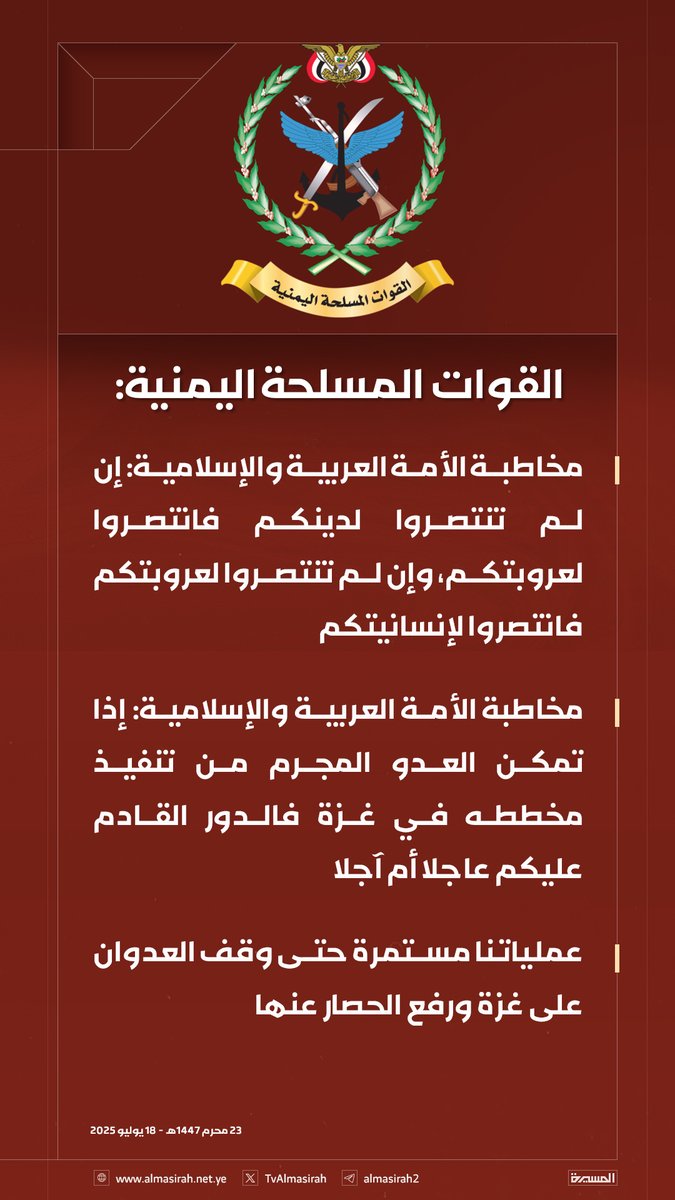 القوات المسلحة اليمنية

القوات المسلحة اليمنية:

مخاطبة الأمة العربية والإسلامية: إن لم تنتصروا لدينكم فانتصروا لعروبتكم، وإن لم تنتصروا لعروبتكم فانتصروا لإنسانيتكم

مخاطبة الأمة العربية والإسلامية: إذا تمكن العدو المجرم من تنفيذ مخططه في غزة فالدور القادم عليكم عاجلا أم آجلا

عملياتنا مستمرة حتى وقف العدوان على غزة ورفع الحصار عنها

23 محرم 1447هـ - 18 يوليو 2025

www.almasirah.net.ye TvAlmasirah almasirah2 المسيرة